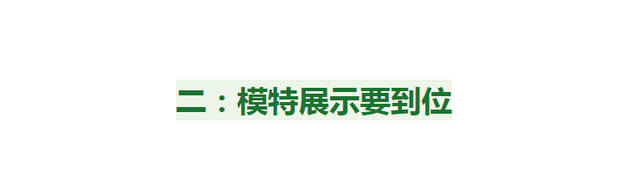 二：模特展示要到位